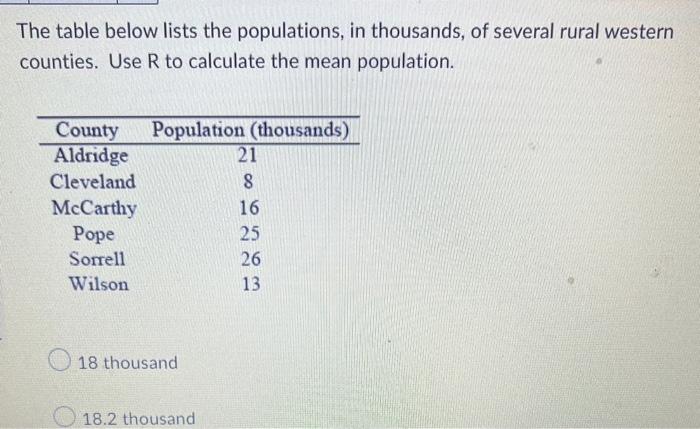 The table below lists the populations, in thousands, of several rural western counties. Use R to calculate the mean population.

| County | Population (thousands) |
|---|---|
| Aldridge | 21 |
| Cleveland | 8 |
| McCarthy | 16 |
| Pope | 25 |
| Sorrell | 26 |
| Wilson | 13 |

18 thousand

18.2 thousand